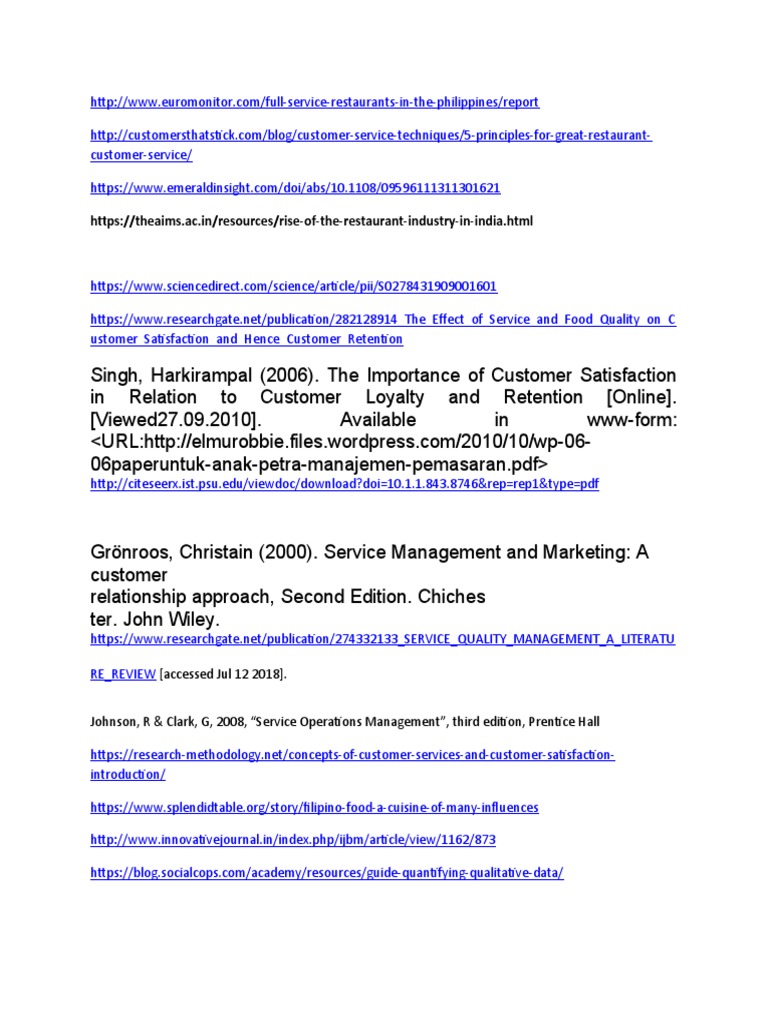 http://www.euromonitor.com/full-service-restaurants-in-the-philippines/report

http://customersthatstick.com/blog/customer-service-techniques/5-principles-for-great-restaurant-customer-service/

https://www.emeraldinsight.com/doi/abs/10.1108/09596111311301621

https://theaims.ac.in/resources/rise-of-the-restaurant-industry-in-india.html

https://www.sciencedirect.com/science/article/pii/S0278431909001601

https://www.researchgate.net/publication/282128914_The_Effect_of_Service_and_Food_Quality_on_Customer_Satisfaction_and_Hence_Customer_Retention

Singh, Harkirampal (2006). The Importance of Customer Satisfaction in Relation to Customer Loyalty and Retention [Online]. [Viewed27.09.2010]. Available in www-form: <URL:http://elmurobbie.files.wordpress.com/2010/10/wp-06-06paperuntuk-anak-petra-manajemen-pemasaran.pdf>
http://citeseerx.ist.psu.edu/viewdoc/download?doi=10.1.1.843.8746&rep=rep1&type=pdf

Grönroos, Christain (2000). Service Management and Marketing: A customer
relationship approach, Second Edition. Chiches
ter. John Wiley.
https://www.researchgate.net/publication/274332133_SERVICE_QUALITY_MANAGEMENT_A_LITERATURE_REVIEW [accessed Jul 12 2018].

Johnson, R & Clark, G, 2008, "Service Operations Management", third edition, Prentice Hall

https://research-methodology.net/concepts-of-customer-services-and-customer-satisfaction-introduction/

https://www.splendidtable.org/story/filipino-food-a-cuisine-of-many-influences

http://www.innovativejournal.in/index.php/ijbm/article/view/1162/873

https://blog.socialcops.com/academy/resources/guide-quantifying-qualitative-data/